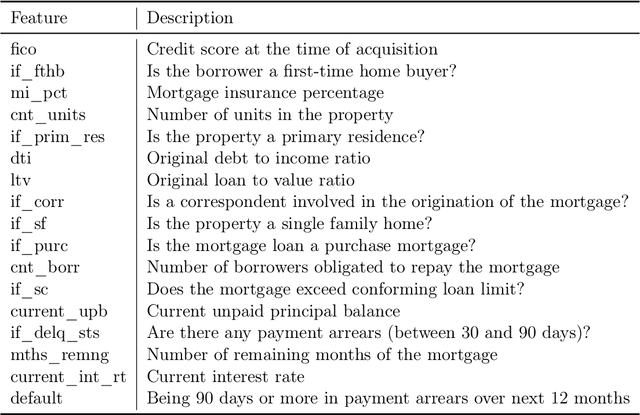 | Feature | Description |
|---|---|
| fico | Credit score at the time of acquisition |
| if_fthb | Is the borrower a first-time home buyer? |
| mi_pct | Mortgage insurance percentage |
| cnt_units | Number of units in the property |
| if_prim_res | Is the property a primary residence? |
| dti | Original debt to income ratio |
| ltv | Original loan to value ratio |
| if_corr | Is a correspondent involved in the origination of the mortgage? |
| if_sf | Is the property a single family home? |
| if_purc | Is the mortgage loan a purchase mortgage? |
| cnt_borr | Number of borrowers obligated to repay the mortgage |
| if_sc | Does the mortgage exceed conforming loan limit? |
| current_upb | Current unpaid principal balance |
| if_delq_sts | Are there any payment arrears (between 30 and 90 days)? |
| mths_remng | Number of remaining months of the mortgage |
| current_int_rt | Current interest rate |
| default | Being 90 days or more in payment arrears over next 12 months |